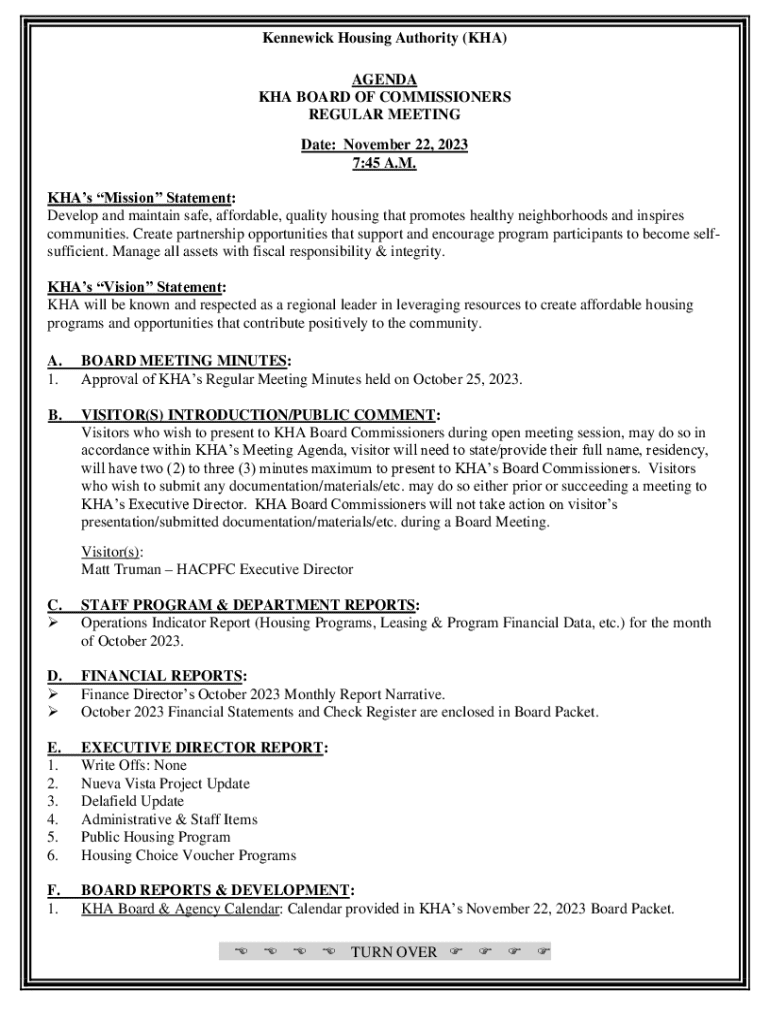 Kennewick Housing Authority (KHA)

AGENDA
KHA BOARD OF COMMISSIONERS
REGULAR MEETING

Date: November 22, 2023
7:45 A.M.

KHA's "Mission" Statement:
Develop and maintain safe, affordable, quality housing that promotes healthy neighborhoods and inspires communities. Create partnership opportunities that support and encourage program participants to become self-sufficient. Manage all assets with fiscal responsibility & integrity.

KHA's "Vision" Statement:
KHA will be known and respected as a regional leader in leveraging resources to create affordable housing programs and opportunities that contribute positively to the community.

A. BOARD MEETING MINUTES:
1. Approval of KHA's Regular Meeting Minutes held on October 25, 2023.

B. VISITOR(S) INTRODUCTION/PUBLIC COMMENT:
Visitors who wish to present to KHA Board Commissioners during open meeting session, may do so in accordance within KHA's Meeting Agenda, visitor will need to state/provide their full name, residency, will have two (2) to three (3) minutes maximum to present to KHA's Board Commissioners. Visitors who wish to submit any documentation/materials/etc. may do so either prior or succeeding a meeting to KHA's Executive Director. KHA Board Commissioners will not take action on visitor's presentation/submitted documentation/materials/etc. during a Board Meeting.

Visitor(s):
Matt Truman – HACPFC Executive Director

C. STAFF PROGRAM & DEPARTMENT REPORTS:
➢ Operations Indicator Report (Housing Programs, Leasing & Program Financial Data, etc.) for the month of October 2023.

D. FINANCIAL REPORTS:
➢ Finance Director's October 2023 Monthly Report Narrative.
➢ October 2023 Financial Statements and Check Register are enclosed in Board Packet.

E. EXECUTIVE DIRECTOR REPORT:
1. Write Offs: None
2. Nueva Vista Project Update
3. Delafield Update
4. Administrative & Staff Items
5. Public Housing Program
6. Housing Choice Voucher Programs

F. BOARD REPORTS & DEVELOPMENT:
1. KHA Board & Agency Calendar: Calendar provided in KHA's November 22, 2023 Board Packet.

☜ ☜ ☜ ☜ TURN OVER ☞ ☞ ☞ ☞